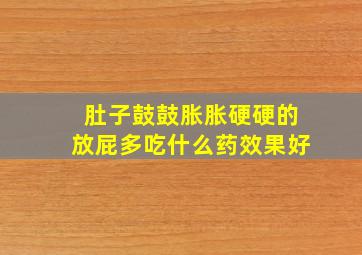 肚子鼓鼓胀胀硬硬的
放屁多吃什么药效果好